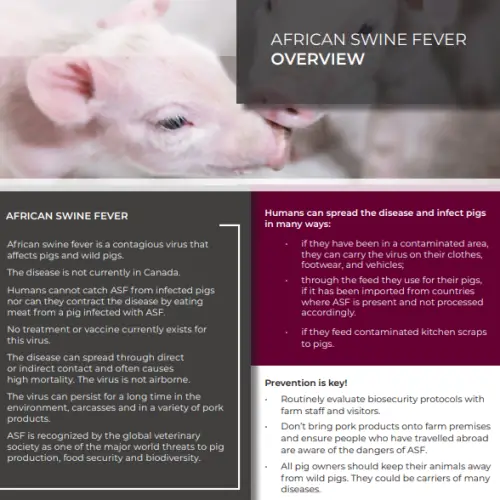 AFRICAN SWINE FEVER
OVERVIEW

AFRICAN SWINE FEVER

African swine fever is a contagious virus that affects pigs and wild pigs.

The disease is not currently in Canada.

Humans cannot catch ASF from infected pigs nor can they contract the disease by eating meat from a pig infected with ASF.

No treatment or vaccine currently exists for this virus.

The disease can spread through direct or indirect contact and often causes high mortality. The virus is not airborne.

The virus can persist for a long time in the environment, carcasses and in a variety of pork products.

ASF is recognized by the global veterinary society as one of the major world threats to pig production, food security and biodiversity.

Humans can spread the disease and infect pigs in many ways:

• if they have been in a contaminated area, they can carry the virus on their clothes, footwear, and vehicles;

• through the feed they use for their pigs, if it has been imported from countries where ASF is present and not processed accordingly.

• if they feed contaminated kitchen scraps to pigs.

Prevention is key!

• Routinely evaluate biosecurity protocols with farm staff and visitors.

• Don't bring pork products onto farm premises and ensure people who have travelled abroad are aware of the dangers of ASF.

• All pig owners should keep their animals away from wild pigs. They could be carriers of many diseases.